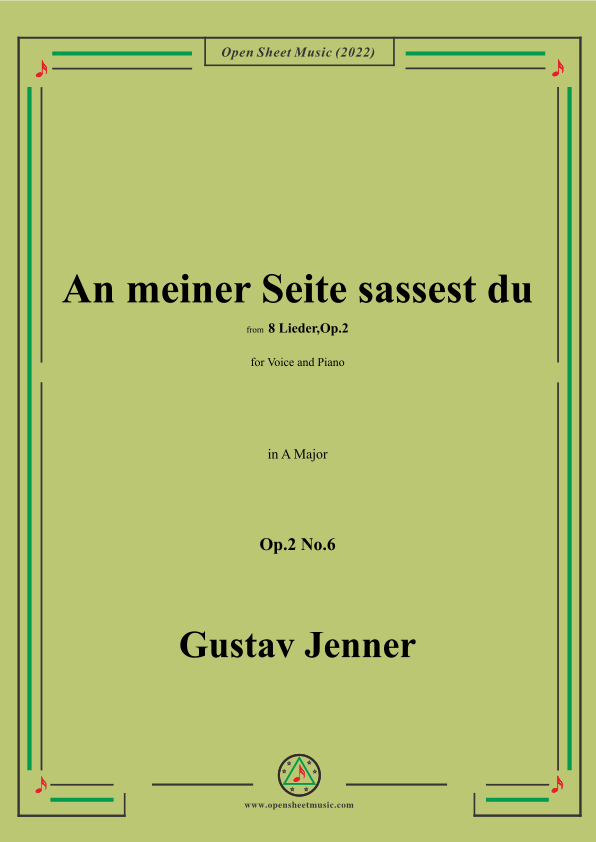 Open Sheet Music (2022)

An meiner Seite sassest du

from 8 Lieder,Op.2

for Voice and Piano

in A Major

Op.2 No.6

Gustav Jenner

www.opensheetmusic.com